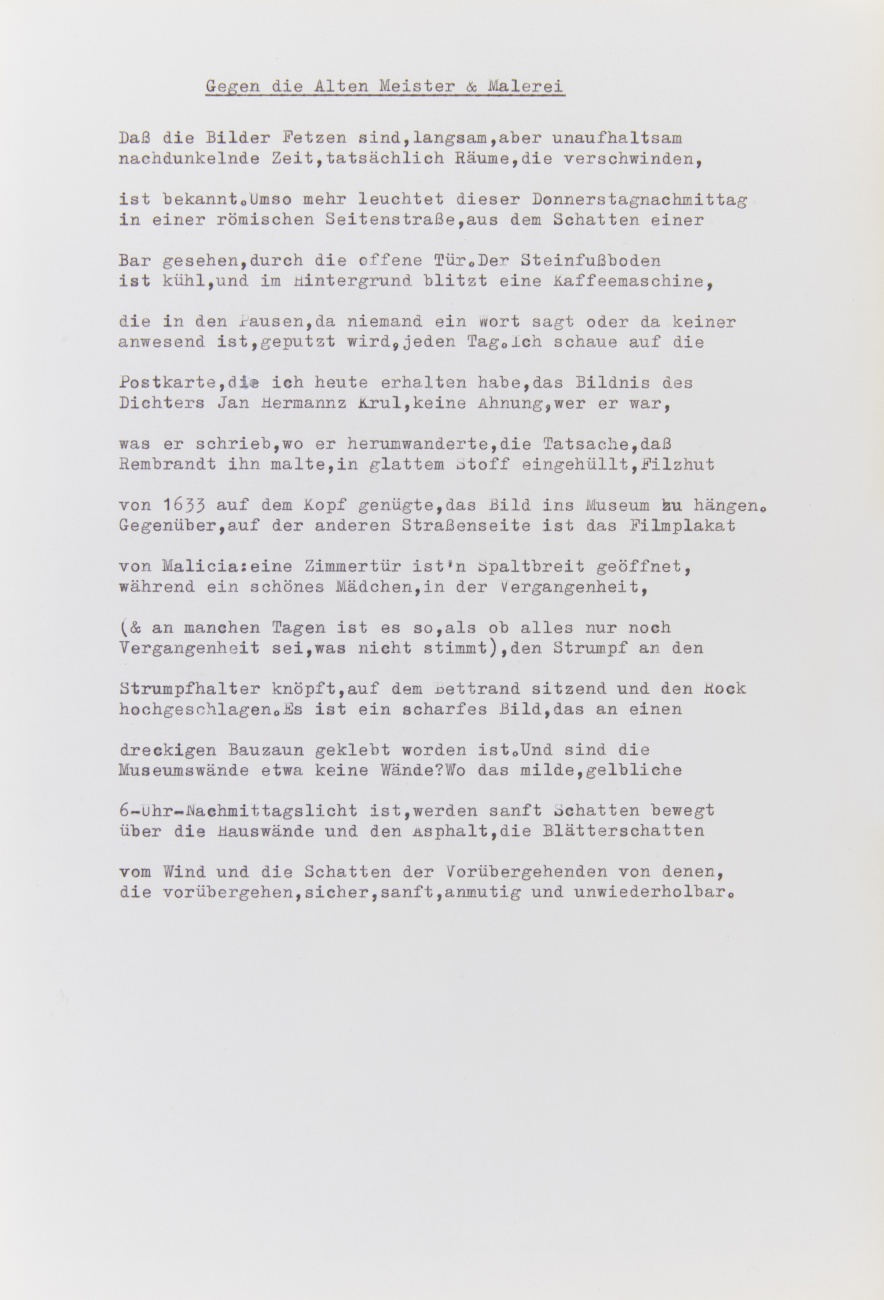 Gegen die Alten Meister & Malerei

Daß die Bilder Fetzen sind,langsam,aber unaufhaltsam nachdunkelnde Zeit,tatsächlich Räume,die verschwinden,

ist bekannt.Umso mehr leuchtet dieser Donnerstagnachmittag in einer römischen Seitenstraße,aus dem Schatten einer

Bar gesehen,durch die offene Tür.Der Steinfußboden ist kühl,und im Hintergrund blitzt eine Kaffeemaschine,

die in den Pausen,da niemand ein Wort sagt oder da keiner anwesend ist,geputzt wird,jeden Tag.Ich schaue auf die

Postkarte,die ich heute erhalten habe,das Bildnis des Dichters Jan Hermannz Krul,keine Ahnung,wer er war,

was er schrieb,wo er herumwanderte,die Tatsache,daß Rembrandt ihn malte,in glattem Stoff eingehüllt,Filzhut

von 1633 auf dem Kopf genügte,das Bild ins Museum zu hängen. Gegenüber,auf der anderen Straßenseite ist das Filmplakat

von Malicia:eine Zimmertür ist'n Spaltbreit geöffnet, während ein schönes Mädchen,in der Vergangenheit,

(& an manchen Tagen ist es so,als ob alles nur noch Vergangenheit sei,was nicht stimmt),den Strumpf an den

Strumpfhalter knöpft,auf dem Bettrand sitzend und den Rock hochgeschlagen.Es ist ein scharfes Bild,das an einen

dreckigen Bauzaun geklebt worden ist.Und sind die Museumswände etwa keine Wände?Wo das milde,gelbliche

6-Uhr-Nachmittagslicht ist,werden sanft Schatten bewegt über die Hauswände und den Asphalt,die Blätterschatten

vom Wind und die Schatten der Vorübergehenden von denen, die vorübergehen,sicher,sanft,anmutig und unwiederholbar.